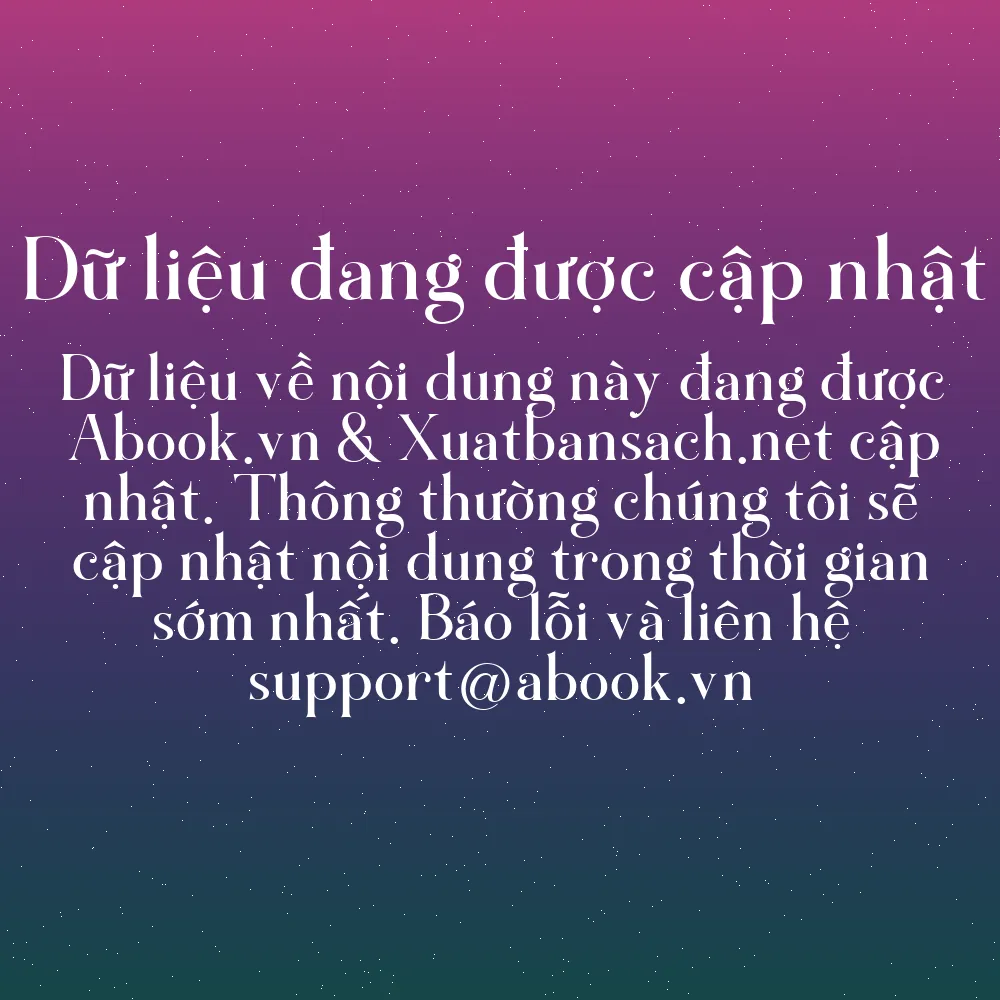 Dữ liệu đang được cập nhật

Dữ liệu về nội dung này đang được Abook.vn & Xuatbansach.net cập nhật. Thông thường chúng tôi sẽ cập nhật nội dung trong thời gian sớm nhất. Báo lỗi và liên hệ support@abook.vn